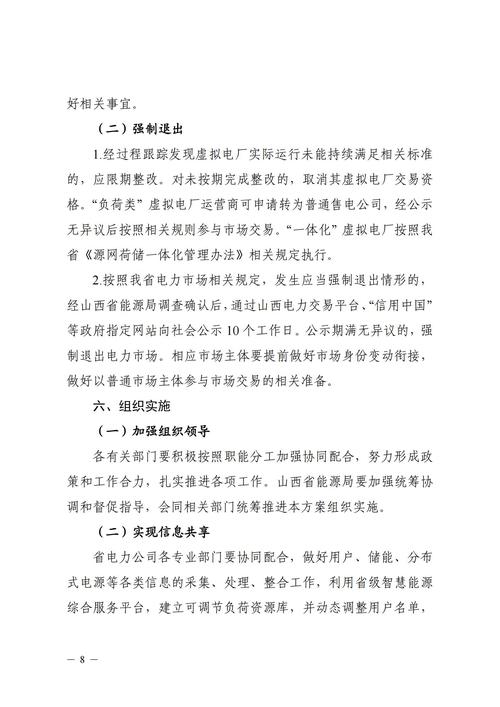 好相关事宜。

（二）强制退出

1.经过程跟踪发现虚拟电厂实际运行未能持续满足相关标准的，应限期整改。对未按期完成整改的，取消其虚拟电厂交易资格。“负荷类”虚拟电厂运营商可申请转为普通售电公司，经公示无异议后按照相关规则参与市场交易。“一体化”虚拟电厂按照我省《源网荷储一体化管理办法》相关规定执行。

2.按照我省电力市场相关规定，发生应当强制退出情形的，经山西省能源局调查确认后，通过山西电力交易平台、“信用中国”等政府指定网站向社会公示10个工作日。公示期满无异议的，强制退出电力市场。相应市场主体要提前做好市场身份变动衔接，做好以普通市场主体参与市场交易的相关准备。

六、组织实施

（一）加强组织领导

各有关部门要积极按照职能分工加强协同配合，努力形成政策和工作合力，扎实推进各项工作。山西省能源局要加强统筹协调和督促指导，会同相关部门统筹推进本方案组织实施。

（二）实现信息共享

省电力公司各专业部门要协同配合，做好用户、储能、分布式电源等各类信息的采集、处理、整合工作，利用省级智慧能源综合服务平台，建立可调节负荷资源库，并动态调整用户名单，

— 8 —